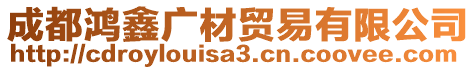 成都鸿鑫广材贸易有限公司
http://cdroylouisa3.cn.coovee.com